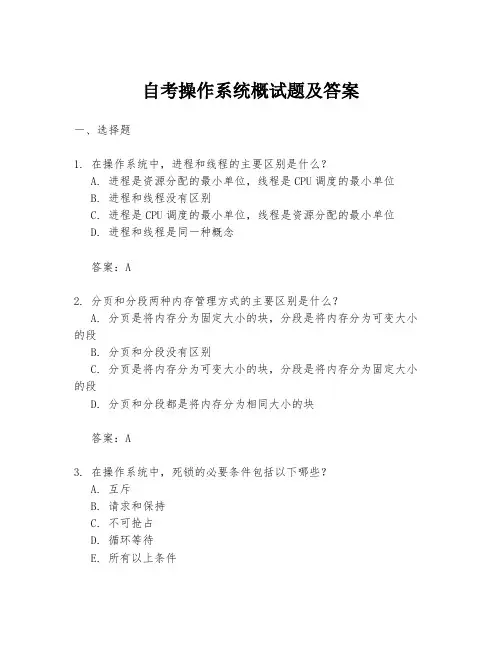 自考操作系统概试题及答案

一、选择题

1. 在操作系统中，进程和线程的主要区别是什么？
A. 进程是资源分配的最小单位，线程是CPU调度的最小单位
B. 进程和线程没有区别
C. 进程是CPU调度的最小单位，线程是资源分配的最小单位
D. 进程和线程是同一种概念

答案：A

2. 分页和分段两种内存管理方式的主要区别是什么？
A. 分页是将内存分为固定大小的块，分段是将内存分为可变大小的段
B. 分页和分段没有区别
C. 分页是将内存分为可变大小的块，分段是将内存分为固定大小的段
D. 分页和分段都是将内存分为相同大小的块

答案：A

3. 在操作系统中，死锁的必要条件包括以下哪些？
A. 互斥
B. 请求和保持
C. 不可抢占
D. 循环等待
E. 所有以上条件